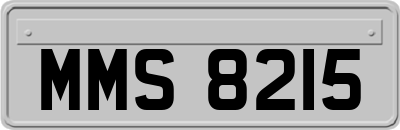 MMS 8215